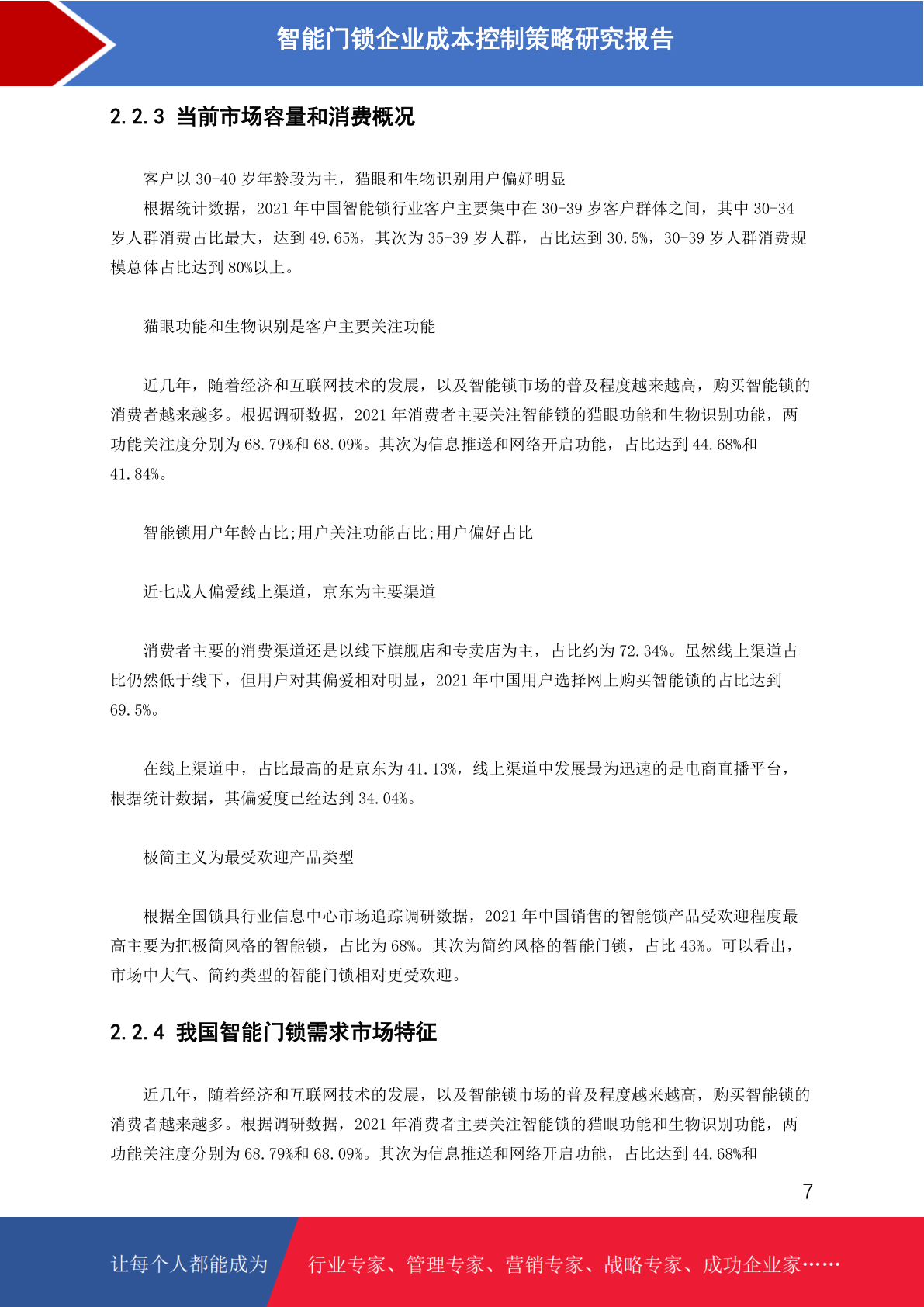 智能门锁企业成本控制策略研究报告

2.2.3 当前市场容量和消费概况

客户以 30-40 岁年龄段为主，猫眼和生物识别用户偏好明显

根据统计数据，2021 年中国智能锁行业客户主要集中在 30-39 岁客户群体之间，其中 30-34 岁人群消费占比最大，达到 49.65%，其次为 35-39 岁人群，占比达到 30.5%，30-39 岁人群消费规模总体占比达到 80%以上。

猫眼功能和生物识别是客户主要关注功能

近几年，随着经济和互联网技术的发展，以及智能锁市场的普及程度越来越高，购买智能锁的消费者越来越多。根据调研数据，2021 年消费者主要关注智能锁的猫眼功能和生物识别功能，两功能关注度分别为 68.79%和 68.09%。其次为信息推送和网络开启功能，占比达到 44.68%和 41.84%。

智能锁用户年龄占比;用户关注功能占比;用户偏好占比

近七成人偏爱线上渠道，京东为主要渠道

消费者主要的消费渠道还是以线下旗舰店和专卖店为主，占比约为 72.34%。虽然线上渠道占比仍然低于线下，但用户对其偏爱相对明显，2021 年中国用户选择网上购买智能锁的占比达到 69.5%。

在线上渠道中，占比最高的是京东为 41.13%，线上渠道中发展最为迅速的是电商直播平台，根据统计数据，其偏爱度已经达到 34.04%。

极简主义为最受欢迎产品类型

根据全国锁具行业信息中心市场追踪调研数据，2021 年中国销售的智能锁产品受欢迎程度最高主要为把极简风格的智能锁，占比为 68%。其次为简约风格的智能门锁，占比 43%。可以看出，市场中大气、简约类型的智能门锁相对更受欢迎。

2.2.4 我国智能门锁需求市场特征

近几年，随着经济和互联网技术的发展，以及智能锁市场的普及程度越来越高，购买智能锁的消费者越来越多。根据调研数据，2021 年消费者主要关注智能锁的猫眼功能和生物识别功能，两功能关注度分别为 68.79%和 68.09%。其次为信息推送和网络开启功能，占比达到 44.68%和

7

让每个人都能成为 行业专家、管理专家、营销专家、战略专家、成功企业家……